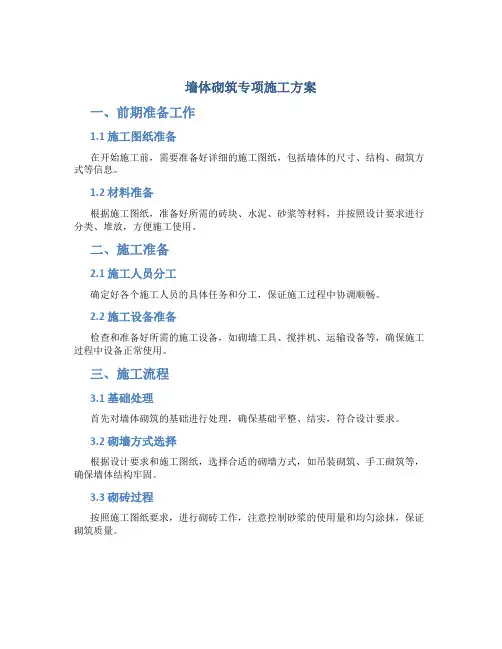 墙体砌筑专项施工方案

一、前期准备工作

1.1 施工图纸准备

在开始施工前，需要准备好详细的施工图纸，包括墙体的尺寸、结构、砌筑方式等信息。

1.2 材料准备

根据施工图纸，准备好所需的砖块、水泥、砂浆等材料，并按照设计要求进行分类、堆放，方便施工使用。

二、施工准备

2.1 施工人员分工

确定好各个施工人员的具体任务和分工，保证施工过程中协调顺畅。

2.2 施工设备准备

检查和准备好所需的施工设备，如砌墙工具、搅拌机、运输设备等，确保施工过程中设备正常使用。

三、施工流程

3.1 基础处理

首先对墙体砌筑的基础进行处理，确保基础平整、结实，符合设计要求。

3.2 砌墙方式选择

根据设计要求和施工图纸，选择合适的砌墙方式，如吊装砌筑、手工砌筑等，确保墙体结构牢固。

3.3 砌砖过程

按照施工图纸要求，进行砌砖工作，注意控制砂浆的使用量和均匀涂抹，保证砌筑质量。